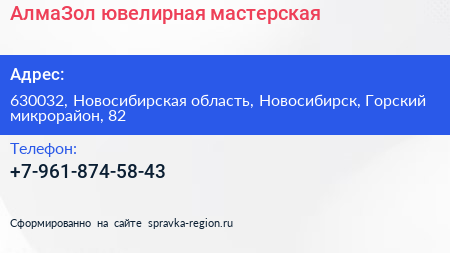 АлмаЗол ювелирная мастерская

Адрес:

630032, Новосибирская область, Новосибирск, Горский микрорайон, 82

Телефон:

+7-961-874-58-43

Сформированно на сайте spravka-region.ru